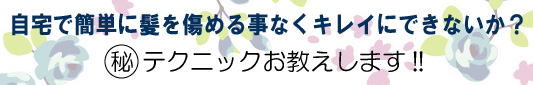 自宅で簡単に髪を傷める事なくキレイにできないか？

㊙テクニックお教えします!!